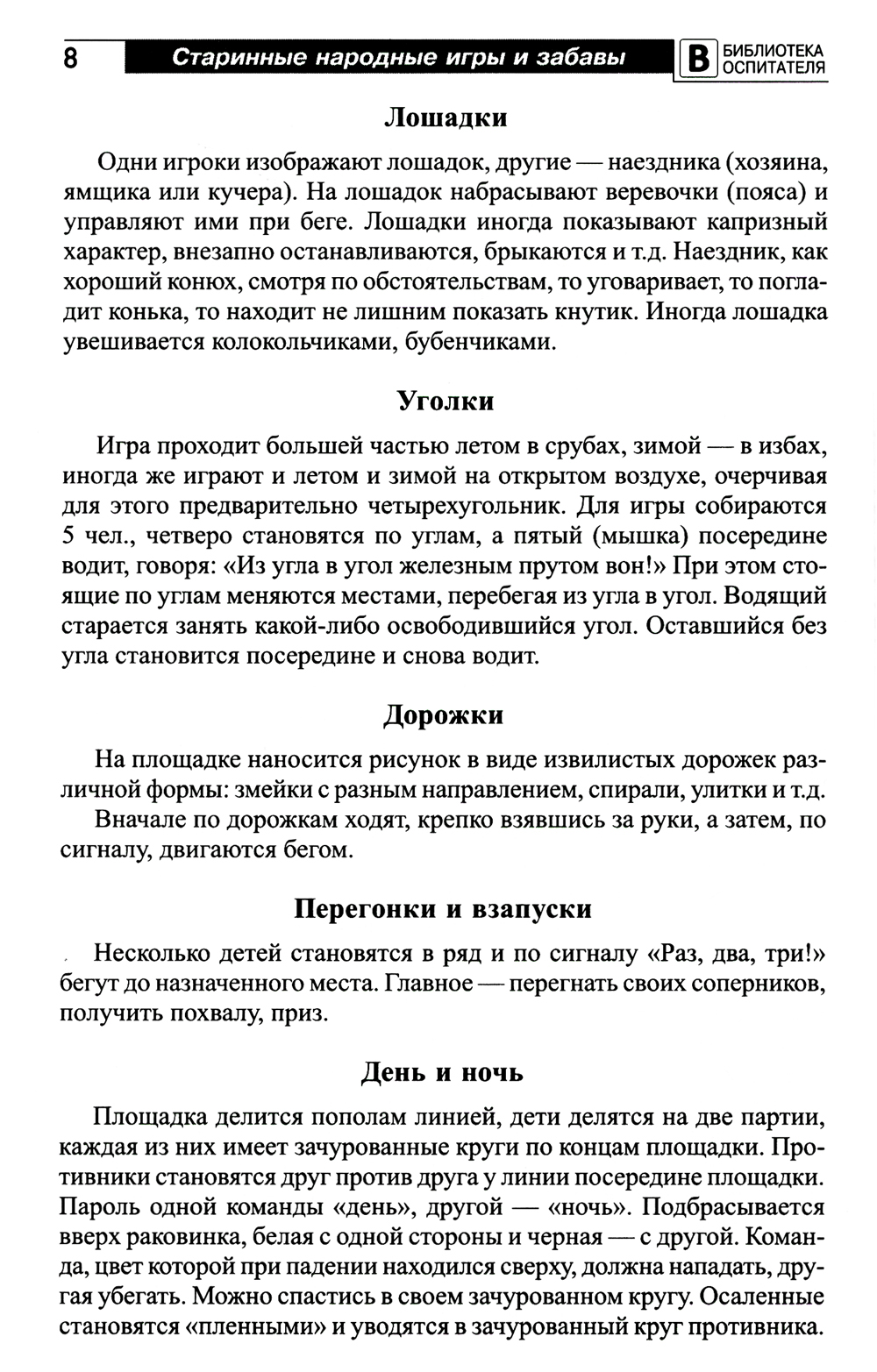 8 Старинные народные игры и забавы В БИБЛИОТЕКА ОСПИТАТЕЛЯ

Лошадки

Одни игроки изображают лошадок, другие — наездника (хозяина, ямщика или кучера). На лошадок набрасывают веревочки (пояса) и управляют ими при беге. Лошадки иногда показывают капризный характер, внезапно останавливаются, брыкаются и т.д. Наездник, как хороший конюх, смотря по обстоятельствам, то уговаривает, то погладит конька, то находит не лишним показать кнутик. Иногда лошадка увешивается колокольчиками, бубенчиками.

Уголки

Игра проходит большей частью летом в срубах, зимой — в избах, иногда же играют и летом и зимой на открытом воздухе, очерчивая для этого предварительно четырехугольник. Для игры собираются 5 чел., четверо становятся по углам, а пятый (мышка) посередине водит, говоря: «Из угла в угол железным прутом вон!» При этом стоящие по углам меняются местами, перебегая из угла в угол. Водящий старается занять какой-либо освободившийся угол. Оставшийся без угла становится посередине и снова водит.

Дорожки

На площадке наносится рисунок в виде извилистых дорожек различной формы: змейки с разным направлением, спирали, улитки и т.д.

Вначале по дорожкам ходят, крепко взявшись за руки, а затем, по сигналу, двигаются бегом.

Перегонки и взапуски

Несколько детей становятся в ряд и по сигналу «Раз, два, три!» бегут до назначенного места. Главное — перегнать своих соперников, получить похвалу, приз.

День и ночь

Площадка делится пополам линией, дети делятся на две партии, каждая из них имеет зачурованные круги по концам площадки. Противники становятся друг против друга у линии посередине площадки. Пароль одной команды «день», другой — «ночь». Подбрасывается вверх раковинка, белая с одной стороны и черная — с другой. Команда, цвет которой при падении находился сверху, должна нападать, другая убегать. Можно спастись в своем зачурованном кругу. Осаленные становятся «пленными» и уводятся в зачурованный круг противника.